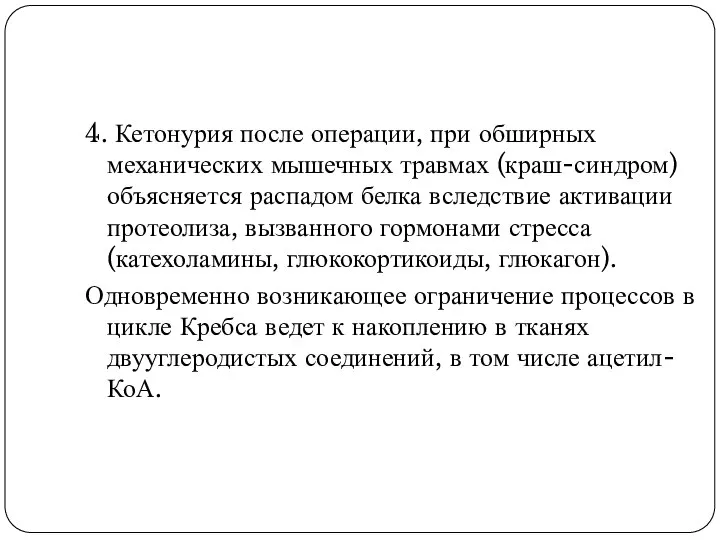 4. Кетонурия после операции, при обширных механических мышечных травмах (краш-синдром) объясняется распадом белка вследствие активации протеолиза, вызванного гормонами стресса (катехоламины, глюкокортикоиды, глюкагон).

Одновременно возникающее ограничение процессов в цикле Кребса ведет к накоплению в тканях двууглеродистых соединений, в том числе ацетил-КоА.